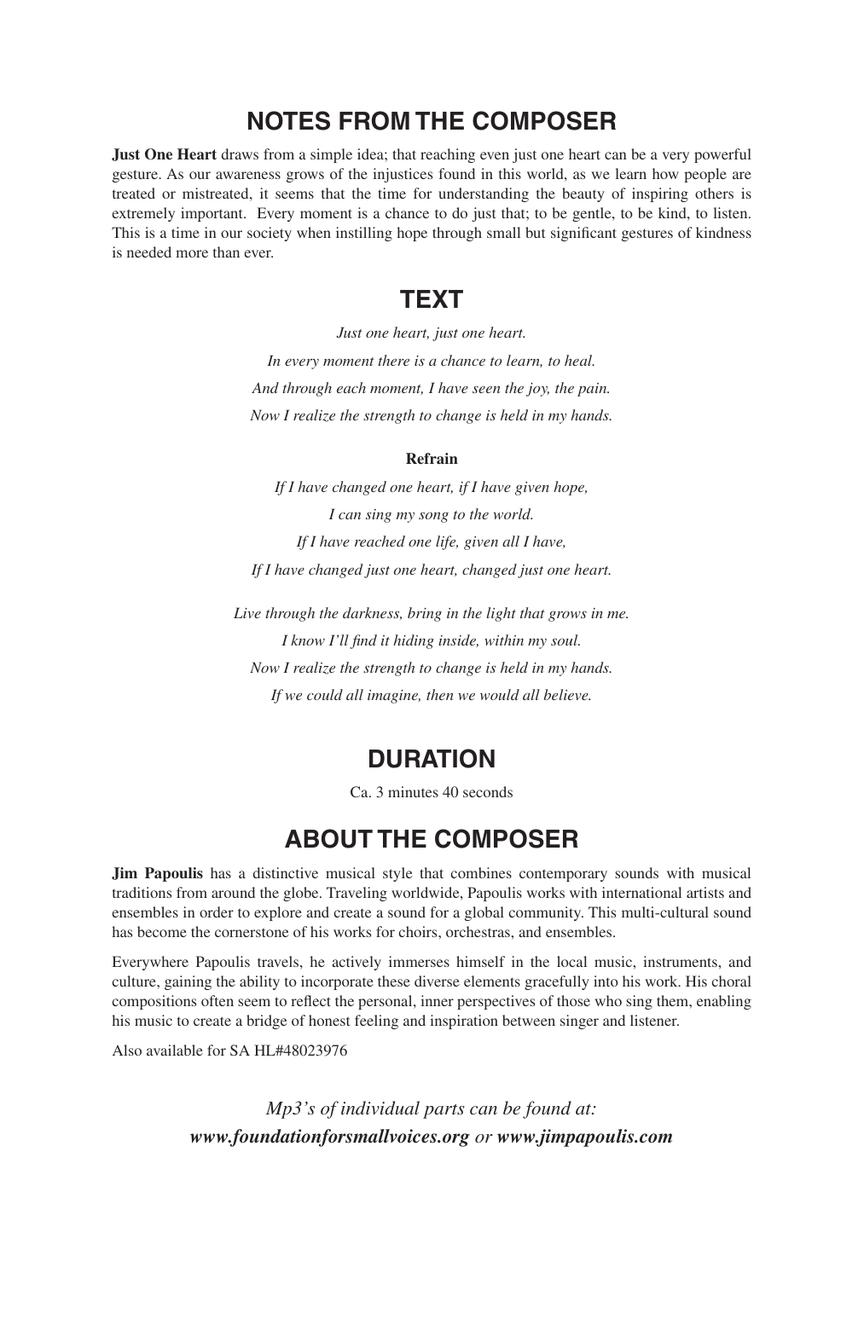 NOTES FROM THE COMPOSER

Just One Heart draws from a simple idea; that reaching even just one heart can be a very powerful gesture. As our awareness grows of the injustices found in this world, as we learn how people are treated or mistreated, it seems that the time for understanding the beauty of inspiring others is extremely important. Every moment is a chance to do just that; to be gentle, to be kind, to listen. This is a time in our society when instilling hope through small but significant gestures of kindness is needed more than ever.

TEXT

Just one heart, just one heart.
In every moment there is a chance to learn, to heal.
And through each moment, I have seen the joy, the pain.
Now I realize the strength to change is held in my hands.

Refrain
If I have changed one heart, if I have given hope,
I can sing my song to the world.
If I have reached one life, given all I have,
If I have changed just one heart, changed just one heart.

Live through the darkness, bring in the light that grows in me.
I know I'll find it hiding inside, within my soul.
Now I realize the strength to change is held in my hands.
If we could all imagine, then we would all believe.

DURATION

Ca. 3 minutes 40 seconds

ABOUT THE COMPOSER

Jim Papoulis has a distinctive musical style that combines contemporary sounds with musical traditions from around the globe. Traveling worldwide, Papoulis works with international artists and ensembles in order to explore and create a sound for a global community. This multi-cultural sound has become the cornerstone of his works for choirs, orchestras, and ensembles.

Everywhere Papoulis travels, he actively immerses himself in the local music, instruments, and culture, gaining the ability to incorporate these diverse elements gracefully into his work. His choral compositions often seem to reflect the personal, inner perspectives of those who sing them, enabling his music to create a bridge of honest feeling and inspiration between singer and listener.

Also available for SA HL#48023976

Mp3's of individual parts can be found at:
www.foundationforsmallvoices.org or www.jimpapoulis.com